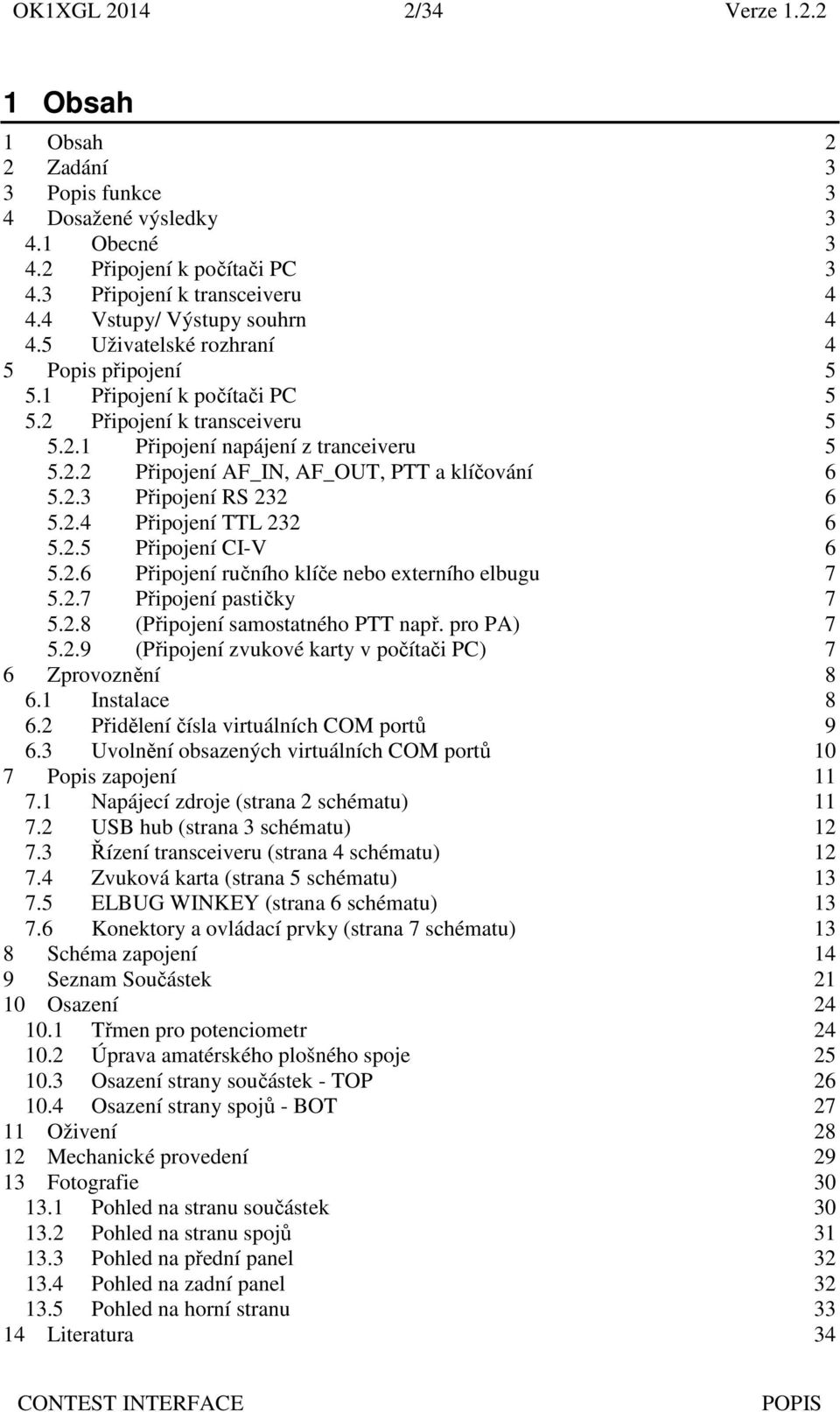 OK1XGL 2014 2/34 Verze 1.2.2

1 Obsah

1 Obsah 2
2 Zadání 3
3 Popis funkce 3
4 Dosažené výsledky 3
4.1 Obecné 3
4.2 Připojení k počítači PC 3
4.3 Připojení k transceiveru 4
4.4 Vstupy/ Výstupy souhrn 4
4.5 Uživatelské rozhraní 4
5 Popis připojení 5
5.1 Připojení k počítači PC 5
5.2 Připojení k transceiveru 5
5.2.1 Připojení napájení z tranceiveru 5
5.2.2 Připojení AF_IN, AF_OUT, PTT a klíčování 6
5.2.3 Připojení RS 232 6
5.2.4 Připojení TTL 232 6
5.2.5 Připojení CI-V 6
5.2.6 Připojení ručního klíče nebo externího elbugu 7
5.2.7 Připojení pastičky 7
5.2.8 (Připojení samostatného PTT např. pro PA) 7
5.2.9 (Připojení zvukové karty v počítači PC) 7
6 Zprovoznění 8
6.1 Instalace 8
6.2 Přidělení čísla virtuálních COM portů 9
6.3 Uvolnění obsazených virtuálních COM portů 10
7 Popis zapojení 11
7.1 Napájecí zdroje (strana 2 schématu) 11
7.2 USB hub (strana 3 schématu) 12
7.3 Řízení transceiveru (strana 4 schématu) 12
7.4 Zvuková karta (strana 5 schématu) 13
7.5 ELBUG WINKEY (strana 6 schématu) 13
7.6 Konektory a ovládací prvky (strana 7 schématu) 13
8 Schéma zapojení 14
9 Seznam Součástek 21
10 Osazení 24
10.1 Třmen pro potenciometr 24
10.2 Úprava amatérského plošného spoje 25
10.3 Osazení strany součástek - TOP 26
10.4 Osazení strany spojů - BOT 27
11 Oživení 28
12 Mechanické provedení 29
13 Fotografie 30
13.1 Pohled na stranu součástek 30
13.2 Pohled na stranu spojů 31
13.3 Pohled na přední panel 32
13.4 Pohled na zadní panel 32
13.5 Pohled na horní stranu 33
14 Literatura 34

CONTEST INTERFACE POPIS